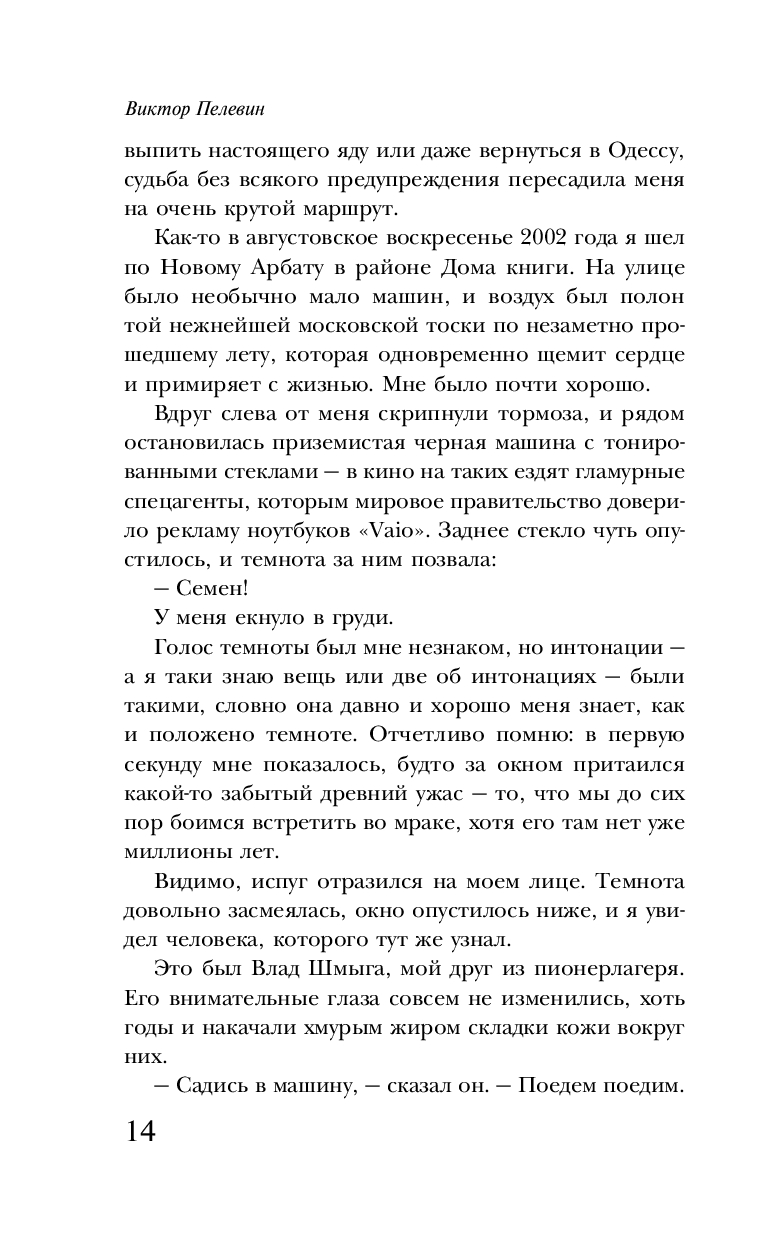 Виктор Пелевин

выпить настоящего яду или даже вернуться в Одессу, судьба без всякого предупреждения пересадила меня на очень крутой маршрут.

Как-то в августовское воскресенье 2002 года я шел по Новому Арбату в районе Дома книги. На улице было необычно мало машин, и воздух был полон той нежнейшей московской тоски по незаметно прошедшему лету, которая одновременно щемит сердце и примиряет с жизнью. Мне было почти хорошо.

Вдруг слева от меня скрипнули тормоза, и рядом остановилась приземистая черная машина с тонированными стеклами — в кино на таких ездят гламурные спецагенты, которым мировое правительство доверило рекламу ноутбуков «Vaio». Заднее стекло чуть опустилось, и темнота за ним позвала:

— Семен!

У меня екнуло в груди.

Голос темноты был мне незнаком, но интонации — а я таки знаю вещь или две об интонациях — были такими, словно она давно и хорошо меня знает, как и положено темноте. Отчетливо помню: в первую секунду мне показалось, будто за окном притаился какой-то забытый древний ужас — то, что мы до сих пор боимся встретить во мраке, хотя его там нет уже миллионы лет.

Видимо, испуг отразился на моем лице. Темнота довольно засмеялась, окно опустилось ниже, и я увидел человека, которого тут же узнал.

Это был Влад Шмыга, мой друг из пионерлагеря. Его внимательные глаза совсем не изменились, хоть годы и накачали хмурым жиром складки кожи вокруг них.

— Садись в машину, — сказал он. — Поедем поедим.

14